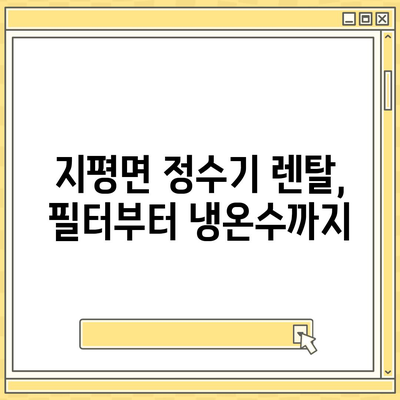 지평면 정수기 렌탈, 필터부터 냉온수까지